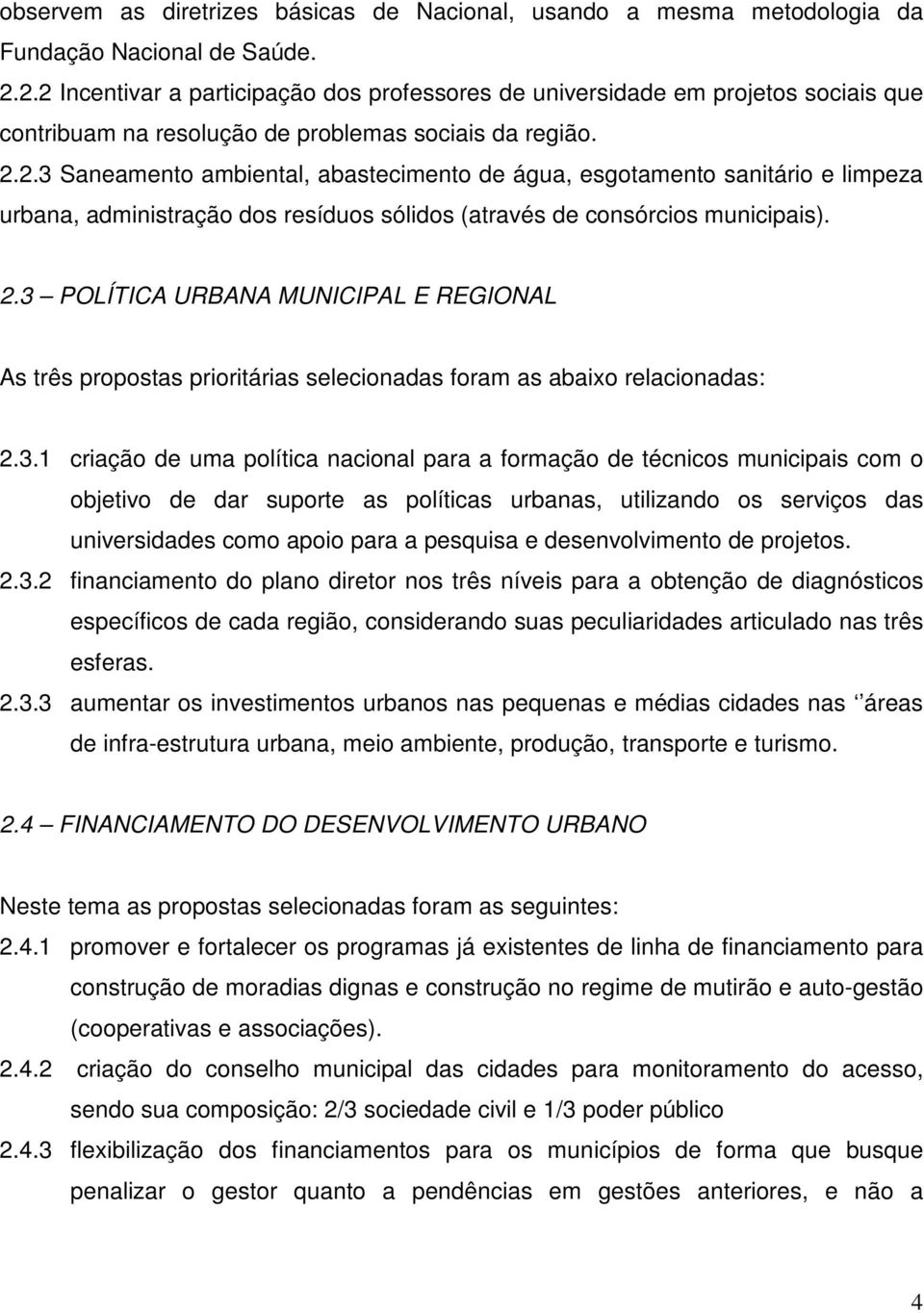 observem as diretrizes básicas de Nacional, usando a mesma metodologia da Fundação Nacional de Saúde.

2.2.2 Incentivar a participação dos professores de universidade em projetos sociais que contribuam na resolução de problemas sociais da região.

2.2.3 Saneamento ambiental, abastecimento de água, esgotamento sanitário e limpeza urbana, administração dos resíduos sólidos (através de consórcios municipais).

2.3 – POLÍTICA URBANA MUNICIPAL E REGIONAL

As três propostas prioritárias selecionadas foram as abaixo relacionadas:

2.3.1 criação de uma política nacional para a formação de técnicos municipais com o objetivo de dar suporte as políticas urbanas, utilizando os serviços das universidades como apoio para a pesquisa e desenvolvimento de projetos.

2.3.2 financiamento do plano diretor nos três níveis para a obtenção de diagnósticos específicos de cada região, considerando suas peculiaridades articulado nas três esferas.

2.3.3 aumentar os investimentos urbanos nas pequenas e médias cidades nas ‘’áreas de infra-estrutura urbana, meio ambiente, produção, transporte e turismo.

2.4 – FINANCIAMENTO DO DESENVOLVIMENTO URBANO

Neste tema as propostas selecionadas foram as seguintes:

2.4.1 promover e fortalecer os programas já existentes de linha de financiamento para construção de moradias dignas e construção no regime de mutirão e auto-gestão (cooperativas e associações).

2.4.2 criação do conselho municipal das cidades para monitoramento do acesso, sendo sua composição: 2/3 sociedade civil e 1/3 poder público

2.4.3 flexibilização dos financiamentos para os municípios de forma que busque penalizar o gestor quanto a pendências em gestões anteriores, e não a

4